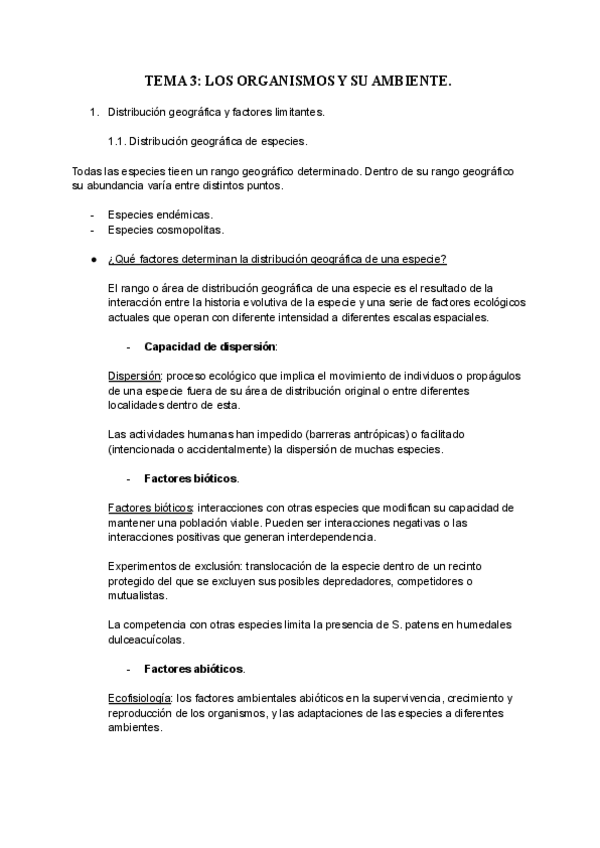 TEMA 3: LOS ORGANISMOS Y SU AMBIENTE.

1. Distribución geográfica y factores limitantes.

1.1. Distribución geográfica de especies.

Todas las especies tieen un rango geográfico determinado. Dentro de su rango geográfico su abundancia varía entre distintos puntos.

- Especies endémicas.
- Especies cosmopolitas.

● ¿Qué factores determinan la distribución geográfica de una especie?

El rango o área de distribución geográfica de una especie es el resultado de la interacción entre la historia evolutiva de la especie y una serie de factores ecológicos actuales que operan con diferente intensidad a diferentes escalas espaciales.

- Capacidad de dispersión:

Dispersión: proceso ecológico que implica el movimiento de individuos o propágulos de una especie fuera de su área de distribución original o entre diferentes localidades dentro de esta.

Las actividades humanas han impedido (barreras antrópicas) o facilitado (intencionada o accidentalmente) la dispersión de muchas especies.

- Factores bióticos.

Factores bióticos: interacciones con otras especies que modifican su capacidad de mantener una población viable. Pueden ser interacciones negativas o las interacciones positivas que generan interdependencia.

Experimentos de exclusión: translocación de la especie dentro de un recinto protegido del que se excluyen sus posibles depredadores, competidores o mutualistas.

La competencia con otras especies limita la presencia de S. patens en humedales dulceacuícolas.

- Factores abióticos.

Ecofisiología: los factores ambientales abióticos en la supervivencia, crecimiento y reproducción de los organismos, y las adaptaciones de las especies a diferentes ambientes.